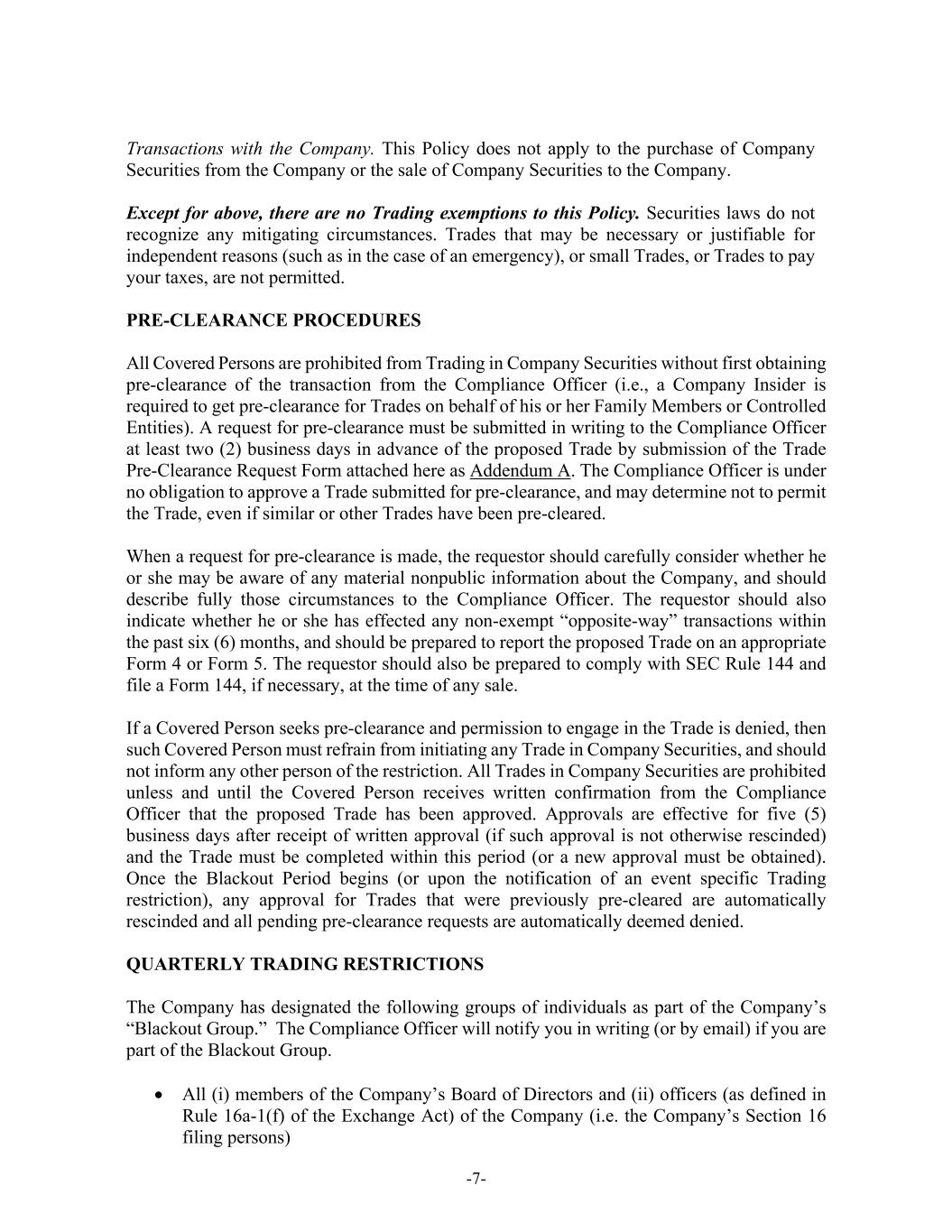 Transactions with the Company. This Policy does not apply to the purchase of Company Securities from the Company or the sale of Company Securities to the Company.

Except for above, there are no Trading exemptions to this Policy. Securities laws do not recognize any mitigating circumstances. Trades that may be necessary or justifiable for independent reasons (such as in the case of an emergency), or small Trades, or Trades to pay your taxes, are not permitted.

PRE-CLEARANCE PROCEDURES

All Covered Persons are prohibited from Trading in Company Securities without first obtaining pre-clearance of the transaction from the Compliance Officer (i.e., a Company Insider is required to get pre-clearance for Trades on behalf of his or her Family Members or Controlled Entities). A request for pre-clearance must be submitted in writing to the Compliance Officer at least two (2) business days in advance of the proposed Trade by submission of the Trade Pre-Clearance Request Form attached here as Addendum A. The Compliance Officer is under no obligation to approve a Trade submitted for pre-clearance, and may determine not to permit the Trade, even if similar or other Trades have been pre-cleared.

When a request for pre-clearance is made, the requestor should carefully consider whether he or she may be aware of any material nonpublic information about the Company, and should describe fully those circumstances to the Compliance Officer. The requestor should also indicate whether he or she has effected any non-exempt “opposite-way” transactions within the past six (6) months, and should be prepared to report the proposed Trade on an appropriate Form 4 or Form 5. The requestor should also be prepared to comply with SEC Rule 144 and file a Form 144, if necessary, at the time of any sale.

If a Covered Person seeks pre-clearance and permission to engage in the Trade is denied, then such Covered Person must refrain from initiating any Trade in Company Securities, and should not inform any other person of the restriction. All Trades in Company Securities are prohibited unless and until the Covered Person receives written confirmation from the Compliance Officer that the proposed Trade has been approved. Approvals are effective for five (5) business days after receipt of written approval (if such approval is not otherwise rescinded) and the Trade must be completed within this period (or a new approval must be obtained). Once the Blackout Period begins (or upon the notification of an event specific Trading restriction), any approval for Trades that were previously pre-cleared are automatically rescinded and all pending pre-clearance requests are automatically deemed denied.

QUARTERLY TRADING RESTRICTIONS

The Company has designated the following groups of individuals as part of the Company’s “Blackout Group.” The Compliance Officer will notify you in writing (or by email) if you are part of the Blackout Group.

• All (i) members of the Company’s Board of Directors and (ii) officers (as defined in Rule 16a-1(f) of the Exchange Act) of the Company (i.e. the Company’s Section 16 filing persons)

-7-